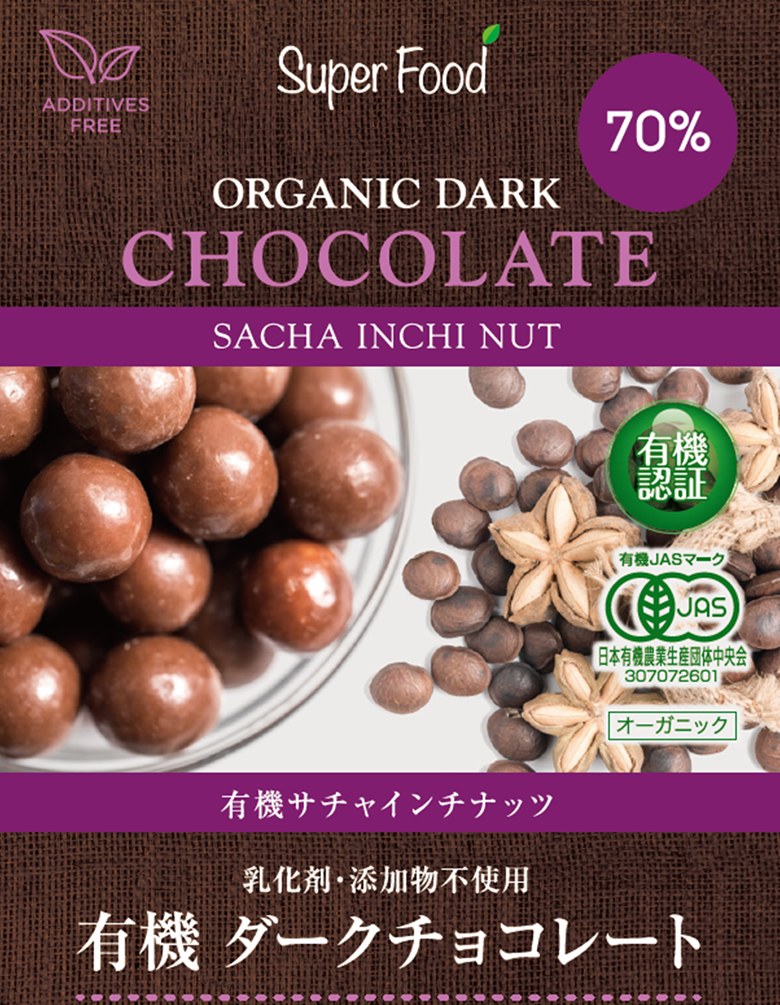 ADDITIVES FREE

Super Food

70%

ORGANIC DARK
CHOCOLATE

SACHA INCHI NUT

有機認証

有機JASマーク
JAS
日本有機農業生産団体中央会
307072601

オーガニック

有機サチャインチナッツ

乳化剤・添加物不使用
有機 ダークチョコレート